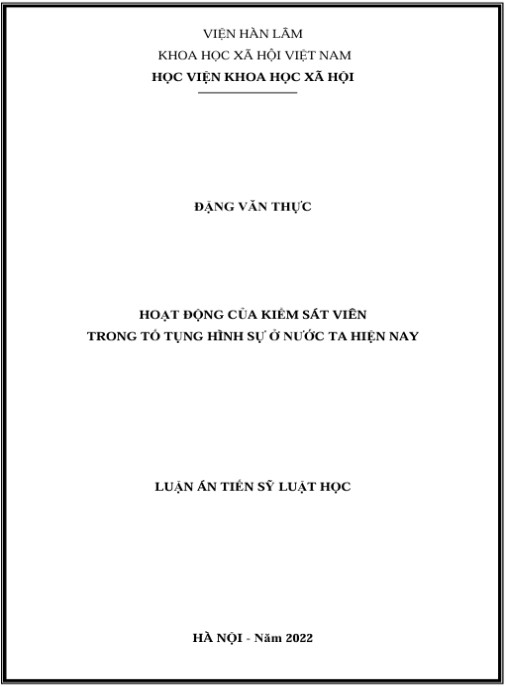 VIỆN HÀN LÂM
KHOA HỌC XÃ HỘI VIỆT NAM
HỌC VIỆN KHOA HỌC XÃ HỘI

ĐẶNG VĂN THỰC

HOẠT ĐỘNG CỦA KIỂM SÁT VIÊN
TRONG TỐ TỤNG HÌNH SỰ Ở NƯỚC TA HIỆN NAY

LUẬN ÁN TIẾN SỸ LUẬT HỌC

HÀ NỘI - Năm 2022